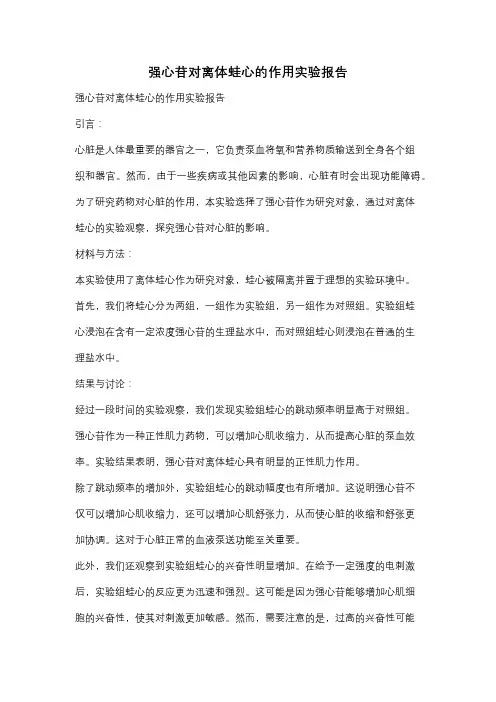 强心苷对离体蛙心的作用实验报告

强心苷对离体蛙心的作用实验报告

引言：

心脏是人体最重要的器官之一，它负责泵血将氧和营养物质输送到全身各个组织和器官。然而，由于一些疾病或其他因素的影响，心脏有时会出现功能障碍。为了研究药物对心脏的作用，本实验选择了强心苷作为研究对象，通过对离体蛙心的实验观察，探究强心苷对心脏的影响。

材料与方法：

本实验使用了离体蛙心作为研究对象，蛙心被隔离并置于理想的实验环境中。首先，我们将蛙心分为两组，一组作为实验组，另一组作为对照组。实验组蛙心浸泡在含有一定浓度强心苷的生理盐水中，而对照组蛙心则浸泡在普通的生理盐水中。

结果与讨论：

经过一段时间的实验观察，我们发现实验组蛙心的跳动频率明显高于对照组。强心苷作为一种正性肌力药物，可以增加心肌收缩力，从而提高心脏的泵血效率。实验结果表明，强心苷对离体蛙心具有明显的正性肌力作用。

除了跳动频率的增加外，实验组蛙心的跳动幅度也有所增加。这说明强心苷不仅可以增加心肌收缩力，还可以增加心肌舒张力，从而使心脏的收缩和舒张更加协调。这对于心脏正常的血液泵送功能至关重要。

此外，我们还观察到实验组蛙心的兴奋性明显增加。在给予一定强度的电刺激后，实验组蛙心的反应更为迅速和强烈。这可能是因为强心苷能够增加心肌细胞的兴奋性，使其对刺激更加敏感。然而，需要注意的是，过高的兴奋性可能